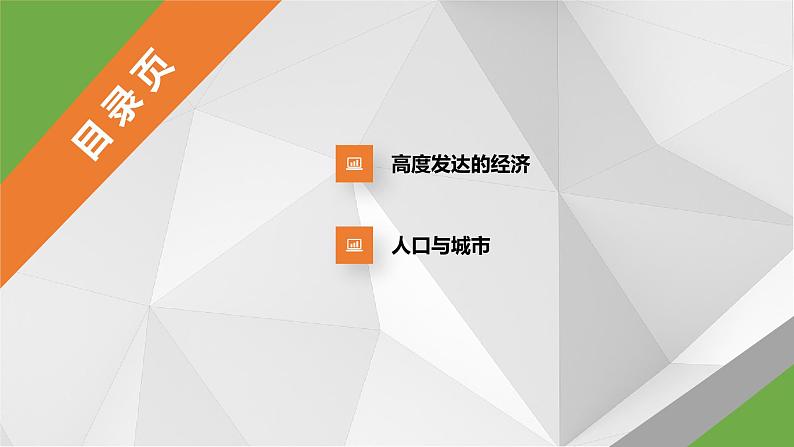 目录页

高度发达的经济

人口与城市